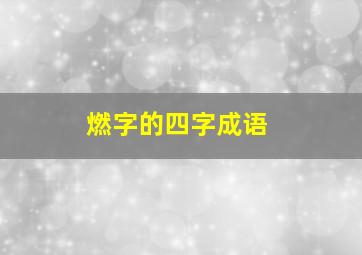 燃字的四字成语